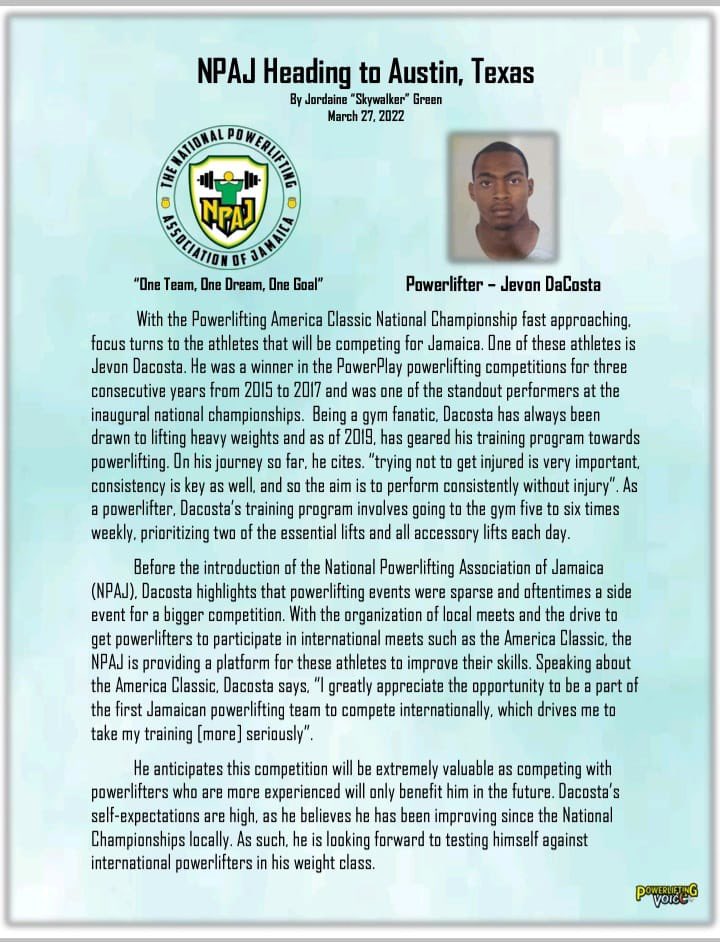 NPAJ Heading to Austin, Texas
By Jordaine "Skywalker" Green
March 27, 2022

THE NATIONAL POWERLIFTING ASSOCIATION OF JAMAICA
NPAJ

"One Team, One Dream, One Goal"

Powerlifter – Jevon DaCosta

With the Powerlifting America Classic National Championship fast approaching, focus turns to the athletes that will be competing for Jamaica. One of these athletes is Jevon Dacosta. He was a winner in the PowerPlay powerlifting competitions for three consecutive years from 2015 to 2017 and was one of the standout performers at the inaugural national championships. Being a gym fanatic, Dacosta has always been drawn to lifting heavy weights and as of 2019, has geared his training program towards powerlifting. On his journey so far, he cites. "trying not to get injured is very important, consistency is key as well, and so the aim is to perform consistently without injury". As a powerlifter, Dacosta's training program involves going to the gym five to six times weekly, prioritizing two of the essential lifts and all accessory lifts each day.

Before the introduction of the National Powerlifting Association of Jamaica (NPAJ), Dacosta highlights that powerlifting events were sparse and oftentimes a side event for a bigger competition. With the organization of local meets and the drive to get powerlifters to participate in international meets such as the America Classic, the NPAJ is providing a platform for these athletes to improve their skills. Speaking about the America Classic, Dacosta says, "I greatly appreciate the opportunity to be a part of the first Jamaican powerlifting team to compete internationally, which drives me to take my training [more] seriously".

He anticipates this competition will be extremely valuable as competing with powerlifters who are more experienced will only benefit him in the future. Dacosta's self-expectations are high, as he believes he has been improving since the National Championships locally. As such, he is looking forward to testing himself against international powerlifters in his weight class.

POWERLIFTING VOICE